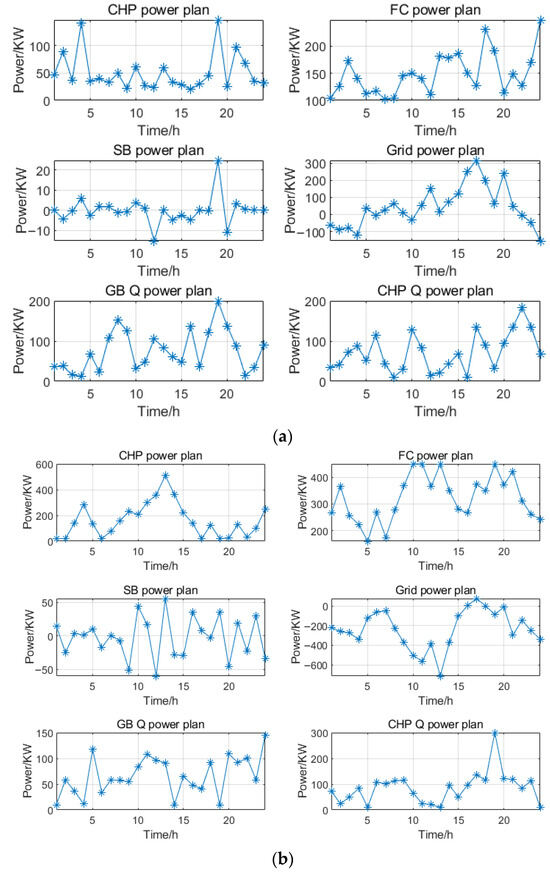 CHP power plan
Power/KW
100
50
0
5
10
15
20
Time/h

FC power plan
Power/KW
200
150
100
5
10
15
20
Time/h

SB power plan
Power/KW
20
10
0
-10
5
10
15
20
Time/h

Grid power plan
Power/KW
300
200
100
0
-100
5
10
15
20
Time/h

GB Q power plan
Power/KW
200
100
0
5
10
15
20
Time/h

CHP Q power plan
Power/KW
200
100
0
5
10
15
20
Time/h

(a)

CHP power plan
Power/KW
600
400
200
0
5
10
15
20
Time/h

FC power plan
Power/KW
400
300
200
5
10
15
20
Time/h

SB power plan
Power/KW
50
0
-50
5
10
15
20
Time/h

Grid power plan
Power/KW
0
-200
-400
-600
5
10
15
20
Time/h

GB Q power plan
Power/KW
150
100
50
0
5
10
15
20
Time/h

CHP Q power plan
Power/KW
300
200
100
0
5
10
15
20
Time/h

(b)